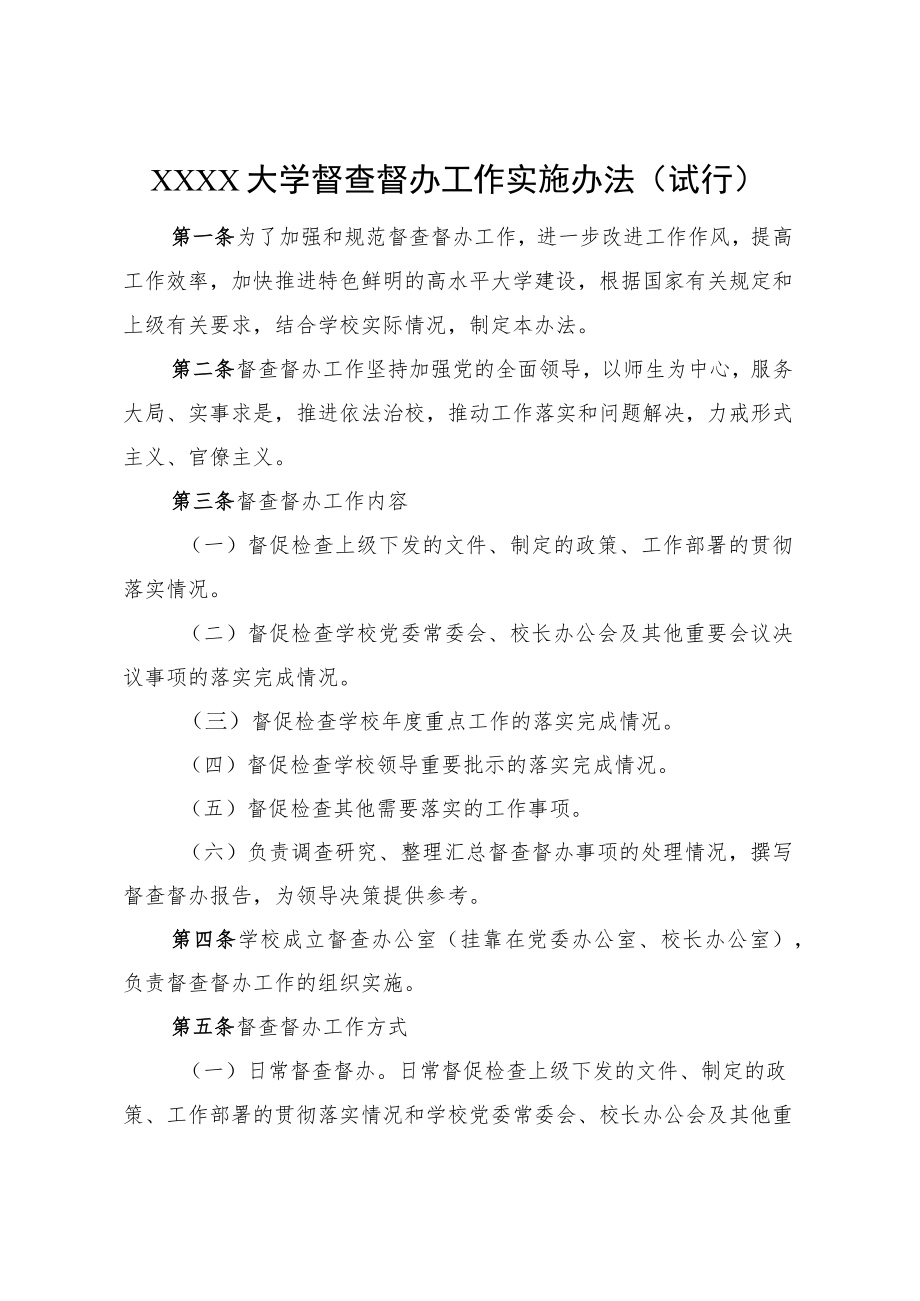 XXXX大学督查督办工作实施办法（试行）

第一条为了加强和规范督查督办工作，进一步改进工作作风，提高工作效率，加快推进特色鲜明的高水平大学建设，根据国家有关规定和上级有关要求，结合学校实际情况，制定本办法。

第二条督查督办工作坚持加强党的全面领导，以师生为中心，服务大局、实事求是，推进依法治校，推动工作落实和问题解决，力戒形式主义、官僚主义。

第三条督查督办工作内容

（一）督促检查上级下发的文件、制定的政策、工作部署的贯彻落实情况。

（二）督促检查学校党委常委会、校长办公会及其他重要会议决议事项的落实完成情况。

（三）督促检查学校年度重点工作的落实完成情况。

（四）督促检查学校领导重要批示的落实完成情况。

（五）督促检查其他需要落实的工作事项。

（六）负责调查研究、整理汇总督查督办事项的处理情况，撰写督查督办报告，为领导决策提供参考。

第四条学校成立督查办公室（挂靠在党委办公室、校长办公室），负责督查督办工作的组织实施。

第五条督查督办工作方式

（一）日常督查督办。日常督促检查上级下发的文件、制定的政策、工作部署的贯彻落实情况和学校党委常委会、校长办公会及其他重